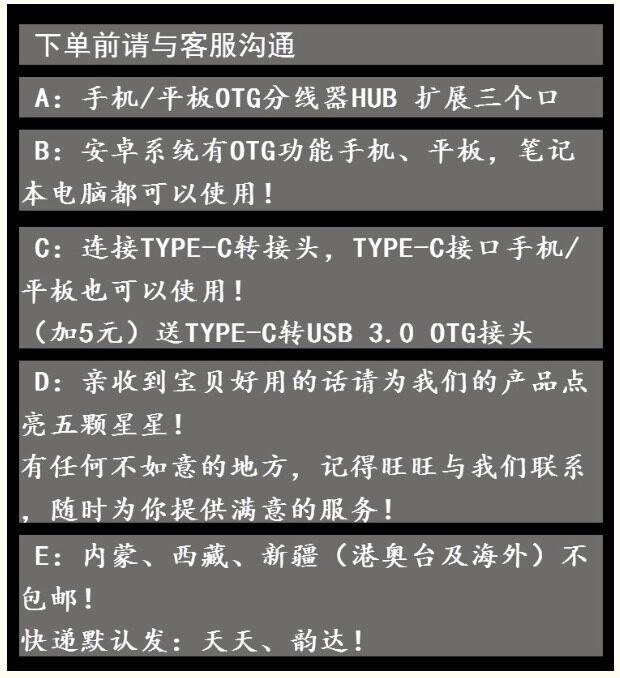 下单前请与客服沟通

A：手机/平板OTG分线器HUB 扩展三个口

B：安卓系统有OTG功能手机、平板，笔记本电脑都可以使用！

C：连接TYPE-C转接头，TYPE-C接口手机/平板也可以使用！
（加5元）送TYPE-C转USB 3.0 OTG接头

D：亲收到宝贝好用的话请为我们的产品点亮五颗星星！
有任何不如意的地方，记得旺旺与我们联系，随时为你提供满意的服务！

E：内蒙、西藏、新疆（港奥台及海外）不包邮！
快递默认发：天天、韵达！